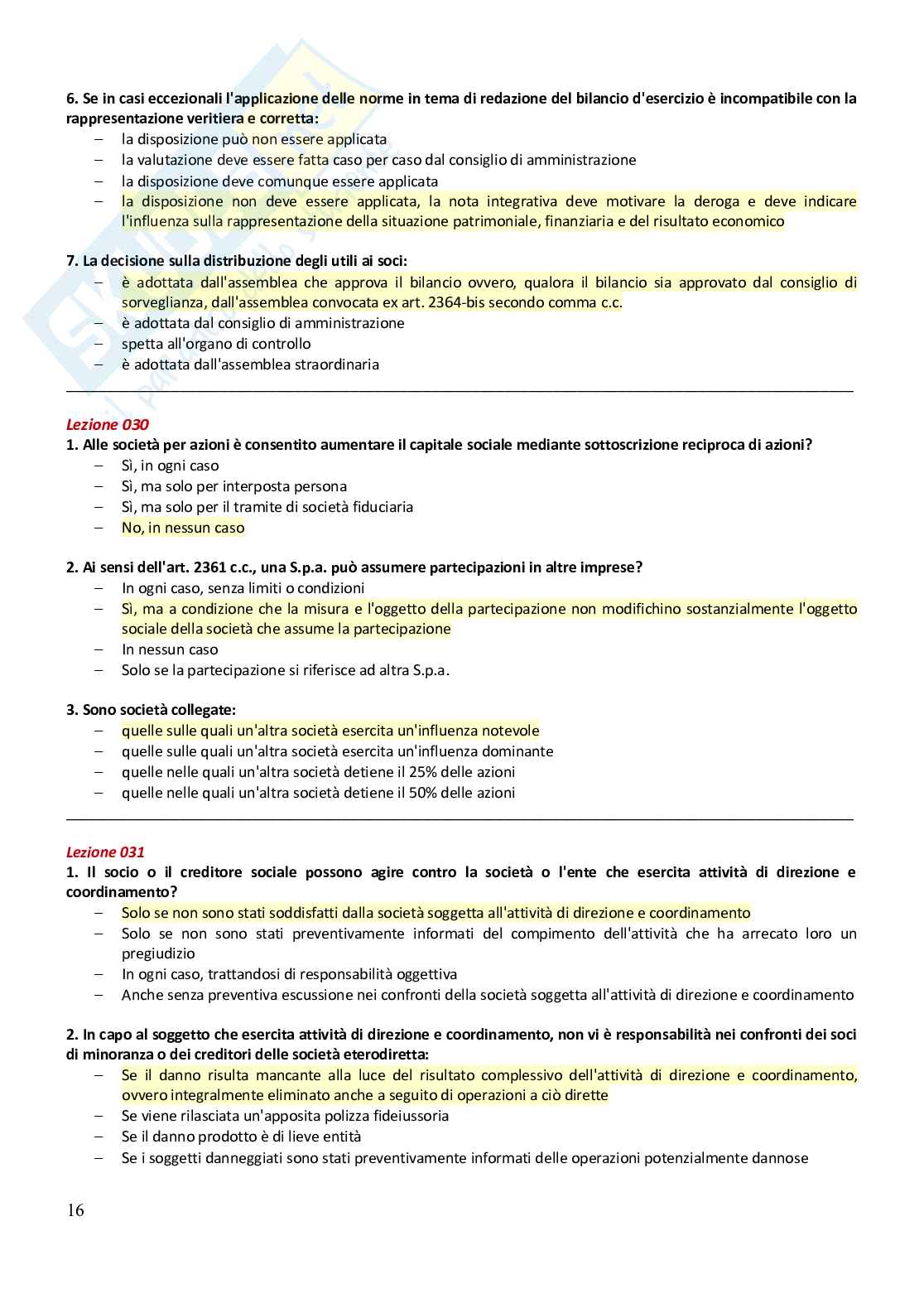 6. Se in casi eccezionali l'applicazione delle norme in tema di redazione del bilancio d'esercizio è incompatibile con la rappresentazione veritiera e corretta:
– la disposizione può non essere applicata
– la valutazione deve essere fatta caso per caso dal consiglio di amministrazione
– la disposizione deve comunque essere applicata
– la disposizione non deve essere applicata, la nota integrativa deve motivare la deroga e deve indicare l'influenza sulla rappresentazione della situazione patrimoniale, finanziaria e del risultato economico

7. La decisione sulla distribuzione degli utili ai soci:
– è adottata dall'assemblea che approva il bilancio ovvero, qualora il bilancio sia approvato dal consiglio di sorveglianza, dall'assemblea convocata ex art. 2364-bis secondo comma c.c.
– è adottata dal consiglio di amministrazione
– spetta all'organo di controllo
– è adottata dall'assemblea straordinaria

Lezione 030
1. Alle società per azioni è consentito aumentare il capitale sociale mediante sottoscrizione reciproca di azioni?
– Sì, in ogni caso
– Sì, ma solo per interposta persona
– Sì, ma solo per il tramite di società fiduciaria
– No, in nessun caso

2. Ai sensi dell'art. 2361 c.c., una S.p.a. può assumere partecipazioni in altre imprese?
– In ogni caso, senza limiti o condizioni
– Sì, ma a condizione che la misura e l'oggetto della partecipazione non modifichino sostanzialmente l'oggetto sociale della società che assume la partecipazione
– In nessun caso
– Solo se la partecipazione si riferisce ad altra S.p.a.

3. Sono società collegate:
– quelle sulle quali un'altra società esercita un'influenza notevole
– quelle sulle quali un'altra società esercita un'influenza dominante
– quelle nelle quali un'altra società detiene il 25% delle azioni
– quelle nelle quali un'altra società detiene il 50% delle azioni

Lezione 031
1. Il socio o il creditore sociale possono agire contro la società o l'ente che esercita attività di direzione e coordinamento?
– Solo se non sono stati soddisfatti dalla società soggetta all'attività di direzione e coordinamento
– Solo se non sono stati preventivamente informati del compimento dell'attività che ha arrecato loro un pregiudizio
– In ogni caso, trattandosi di responsabilità oggettiva
– Anche senza preventiva escussione nei confronti della società soggetta all'attività di direzione e coordinamento

2. In capo al soggetto che esercita attività di direzione e coordinamento, non vi è responsabilità nei confronti dei soci di minoranza o dei creditori delle società eterodiretta:
– Se il danno risulta mancante alla luce del risultato complessivo dell'attività di direzione e coordinamento, ovvero integralmente eliminato anche a seguito di operazioni a ciò dirette
– Se viene rilasciata un'apposita polizza fideiussoria
– Se il danno prodotto è di lieve entità
– Se i soggetti danneggiati sono stati preventivamente informati delle operazioni potenzialmente dannose

16